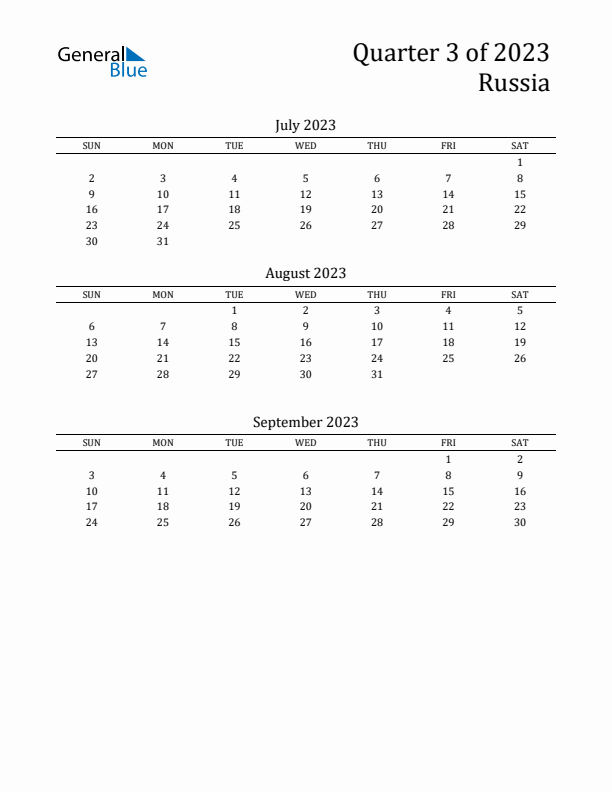 General Blue

Quarter 3 of 2023
Russia

July 2023

| SUN | MON | TUE | WED | THU | FRI | SAT |
|---|---|---|---|---|---|---|
| | | | | | | 1 |
| 2 | 3 | 4 | 5 | 6 | 7 | 8 |
| 9 | 10 | 11 | 12 | 13 | 14 | 15 |
| 16 | 17 | 18 | 19 | 20 | 21 | 22 |
| 23 | 24 | 25 | 26 | 27 | 28 | 29 |
| 30 | 31 | | | | | |

August 2023

| SUN | MON | TUE | WED | THU | FRI | SAT |
|---|---|---|---|---|---|---|
| | | 1 | 2 | 3 | 4 | 5 |
| 6 | 7 | 8 | 9 | 10 | 11 | 12 |
| 13 | 14 | 15 | 16 | 17 | 18 | 19 |
| 20 | 21 | 22 | 23 | 24 | 25 | 26 |
| 27 | 28 | 29 | 30 | 31 | | |

September 2023

| SUN | MON | TUE | WED | THU | FRI | SAT |
|---|---|---|---|---|---|---|
| | | | | | 1 | 2 |
| 3 | 4 | 5 | 6 | 7 | 8 | 9 |
| 10 | 11 | 12 | 13 | 14 | 15 | 16 |
| 17 | 18 | 19 | 20 | 21 | 22 | 23 |
| 24 | 25 | 26 | 27 | 28 | 29 | 30 |